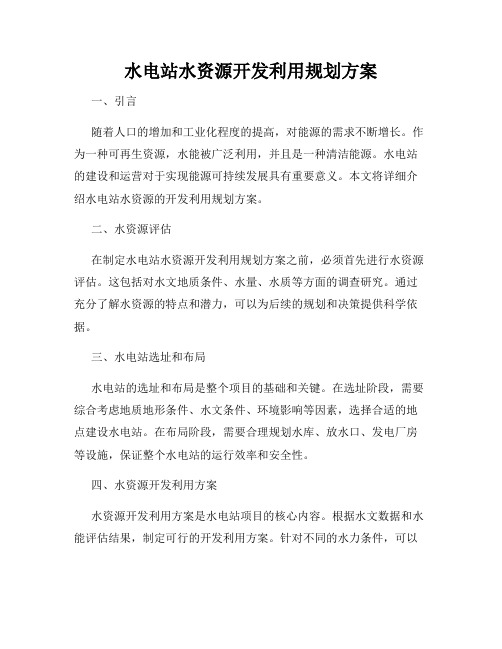 水电站水资源开发利用规划方案

一、引言

随着人口的增加和工业化程度的提高，对能源的需求不断增长。作为一种可再生资源，水能被广泛利用，并且是一种清洁能源。水电站的建设和运营对于实现能源可持续发展具有重要意义。本文将详细介绍水电站水资源的开发利用规划方案。

二、水资源评估

在制定水电站水资源开发利用规划方案之前，必须首先进行水资源评估。这包括对水文地质条件、水量、水质等方面的调查研究。通过充分了解水资源的特点和潜力，可以为后续的规划和决策提供科学依据。

三、水电站选址和布局

水电站的选址和布局是整个项目的基础和关键。在选址阶段，需要综合考虑地质地形条件、水文条件、环境影响等因素，选择合适的地点建设水电站。在布局阶段，需要合理规划水库、放水口、发电厂房等设施，保证整个水电站的运行效率和安全性。

四、水资源开发利用方案

水资源开发利用方案是水电站项目的核心内容。根据水文数据和水能评估结果，制定可行的开发利用方案。针对不同的水力条件，可以